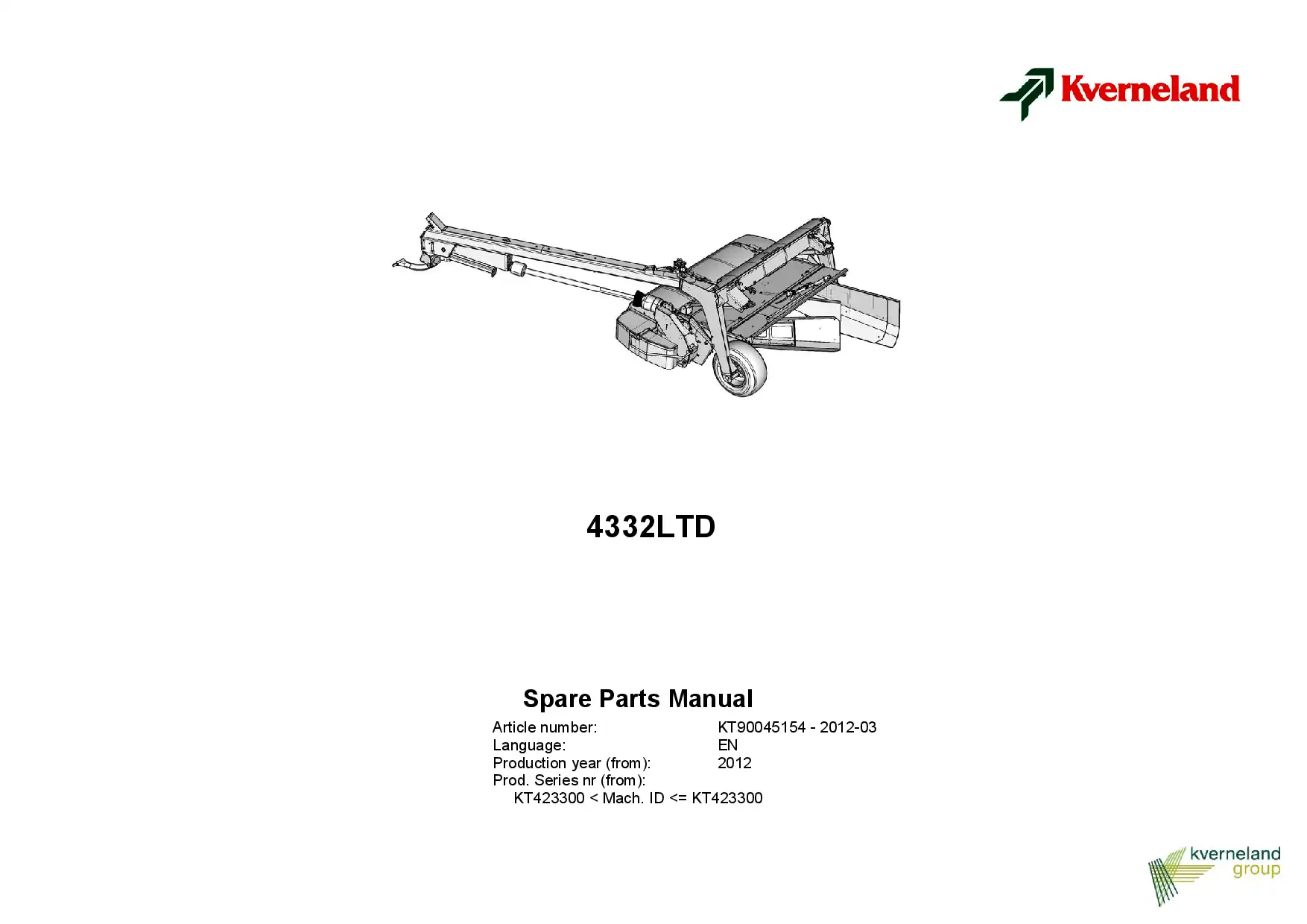 Kverneland

4332LTD

Spare Parts Manual

Article number: KT90045154 - 2012-03
Language: EN
Production year (from): 2012
Prod. Series nr (from):
KT423300 < Mach. ID <= KT423300

kverneland
group